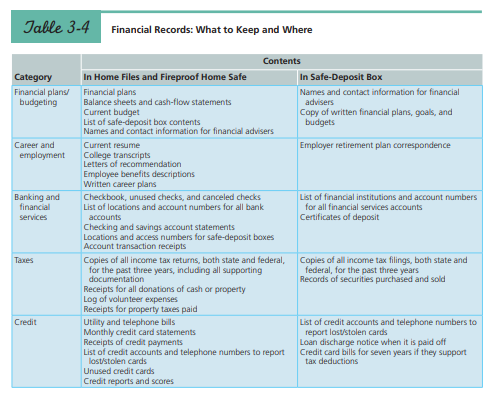 Table 3-4

Financial Records: What to Keep and Where

| Category | Contents: In Home Files and Fireproof Home Safe | Contents: In Safe-Deposit Box |
|---|---|---|
| Financial plans/ budgeting | Financial plans<br>Balance sheets and cash-flow statements<br>Current budget<br>List of safe-deposit box contents<br>Names and contact information for financial advisers | Names and contact information for financial advisers<br>Copy of written financial plans, goals, and budgets |
| Career and employment | Current resume<br>College transcripts<br>Letters of recommendation<br>Employee benefits descriptions<br>Written career plans | Employer retirement plan correspondence |
| Banking and financial services | Checkbook, unused checks, and canceled checks<br>List of locations and account numbers for all bank accounts<br>Checking and savings account statements<br>Locations and access numbers for safe-deposit boxes<br>Account transaction receipts | List of financial institutions and account numbers for all financial services accounts<br>Certificates of deposit |
| Taxes | Copies of all income tax returns, both state and federal, for the past three years, including all supporting documentation<br>Receipts for all donations of cash or property<br>Log of volunteer expenses<br>Receipts for property taxes paid | Copies of all income tax filings, both state and federal, for the past three years<br>Records of securities purchased and sold |
| Credit | Utility and telephone bills<br>Monthly credit card statements<br>Receipts of credit payments<br>List of credit accounts and telephone numbers to report lost/stolen cards<br>Unused credit cards<br>Credit reports and scores | List of credit accounts and telephone numbers to report lost/stolen cards<br>Loan discharge notice when it is paid off<br>Credit card bills for seven years if they support tax deductions |